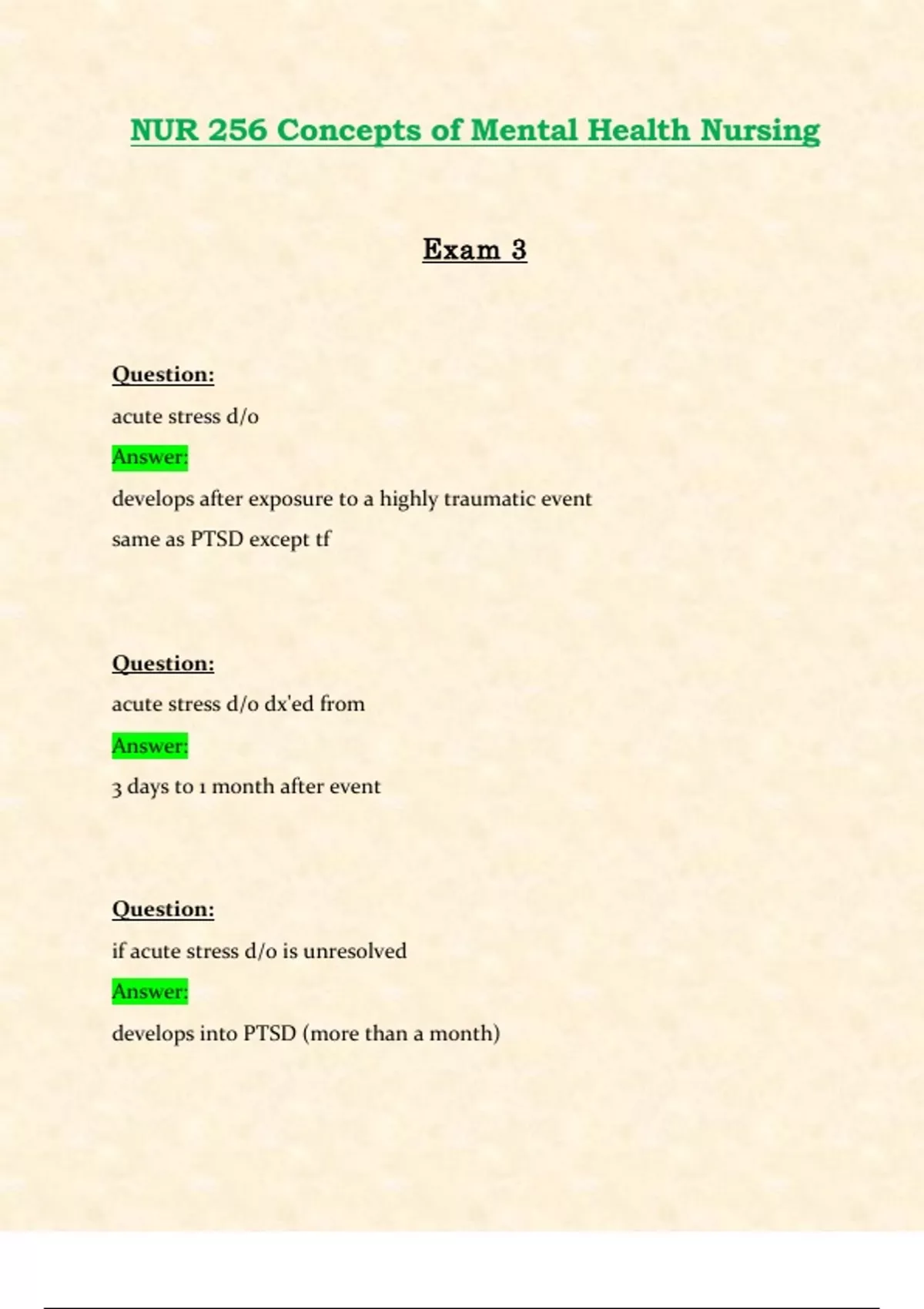 NUR 256 Concepts of Mental Health Nursing

Exam 3

Question:

acute stress d/o

Answer:

develops after exposure to a highly traumatic event

same as PTSD except tf

Question:

acute stress d/o dx'ed from

Answer:

3 days to 1 month after event

Question:

if acute stress d/o is unresolved

Answer:

develops into PTSD (more than a month)